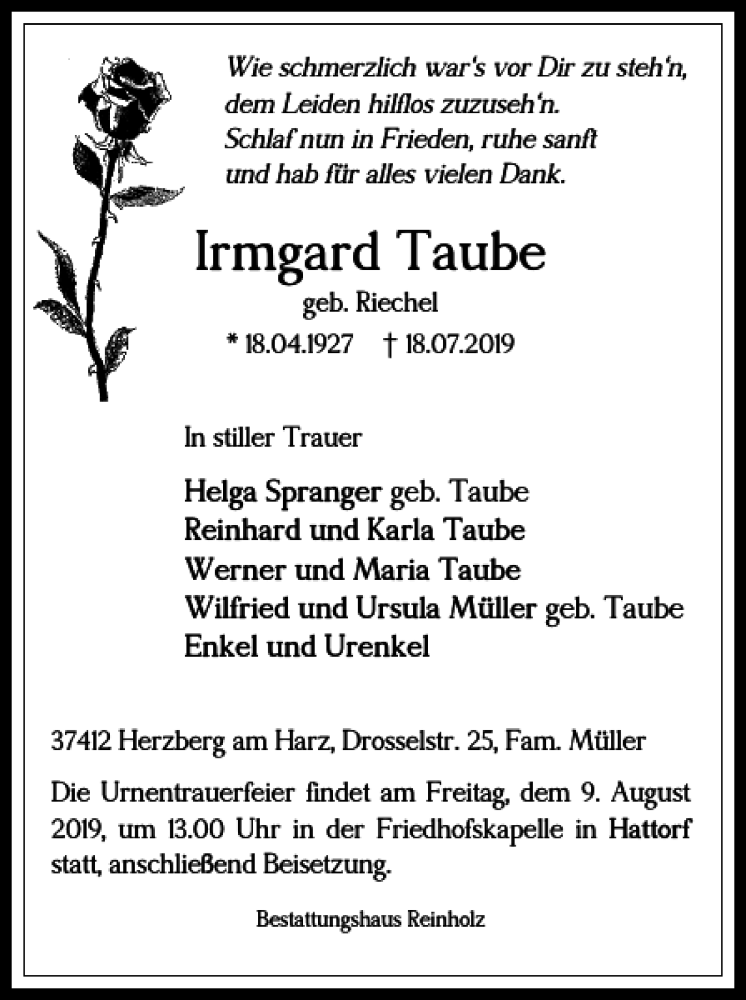 Wie schmerzlich war's vor Dir zu steh'n,
dem Leiden hilflos zuzuseh'n.
Schlaf nun in Frieden, ruhe sanft
und hab für alles vielen Dank.

Irmgard Taube

geb. Riechel

* 18.04.1927 † 18.07.2019

In stiller Trauer

Helga Spranger geb. Taube
Reinhard und Karla Taube
Werner und Maria Taube
Wilfried und Ursula Müller geb. Taube
Enkel und Urenkel

37412 Herzberg am Harz, Drosselstr. 25, Fam. Müller

Die Urnentrauerfeier findet am Freitag, dem 9. August 2019, um 13.00 Uhr in der Friedhofskapelle in Hattorf statt, anschließend Beisetzung.

Bestattungshaus Reinholz